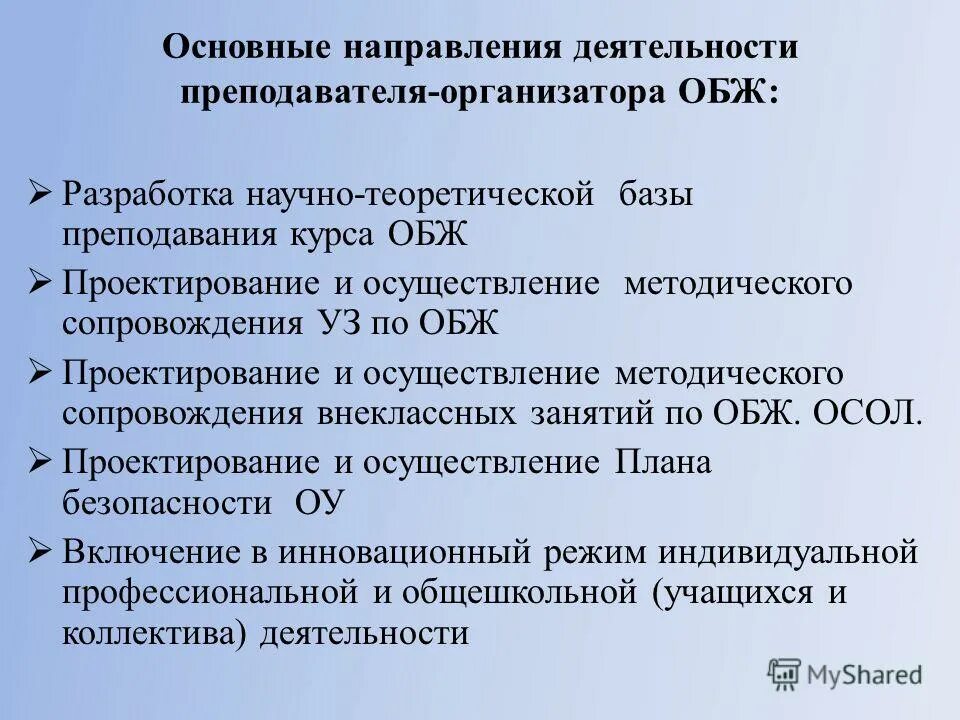 Основные направления деятельности преподавателя-организатора ОБЖ:

➢ Разработка научно-теоретической базы преподавания курса ОБЖ

➢ Проектирование и осуществление методического сопровождения УЗ по ОБЖ

➢ Проектирование и осуществление методического сопровождения внеклассных занятий по ОБЖ. ОСОЛ.

➢ Проектирование и осуществление Плана безопасности ОУ

➢ Включение в инновационный режим индивидуальной профессиональной и общешкольной (учащихся и коллектива) деятельности

MyShared